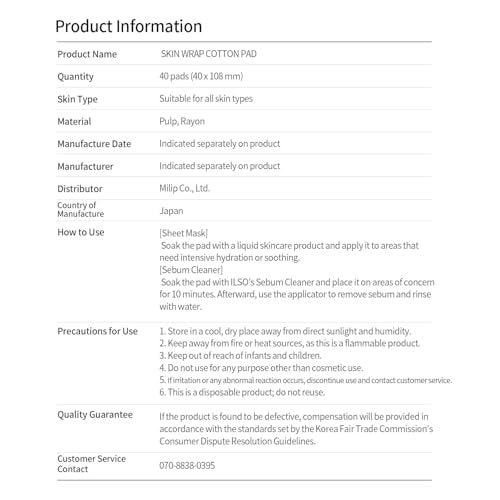 Product Information

| | |
|---|---|
| Product Name | SKIN WRAP COTTON PAD |
| Quantity | 40 pads (40 x 108 mm) |
| Skin Type | Suitable for all skin types |
| Material | Pulp, Rayon |
| Manufacture Date | Indicated separately on product |
| Manufacturer | Indicated separately on product |
| Distributor | Milip Co., Ltd. |
| Country of Manufacture | Japan |
| How to Use | [Sheet Mask] Soak the pad with a liquid skincare product and apply it to areas that need intensive hydration or soothing. [Sebum Cleaner] Soak the pad with ILSO's Sebum Cleaner and place it on areas of concern for 10 minutes. Afterward, use the applicator to remove sebum and rinse with water. |
| Precautions for Use | 1. Store in a cool, dry place away from direct sunlight and humidity. 2. Keep away from fire or heat sources, as this is a flammable product. 3. Keep out of reach of infants and children. 4. Do not use for any purpose other than cosmetic use. 5. If irritation or any abnormal reaction occurs, discontinue use and contact customer service. 6. This is a disposable product; do not reuse. |
| Quality Guarantee | If the product is found to be defective, compensation will be provided in accordance with the standards set by the Korea Fair Trade Commission's Consumer Dispute Resolution Guidelines. |
| Customer Service Contact | 070-8838-0395 |